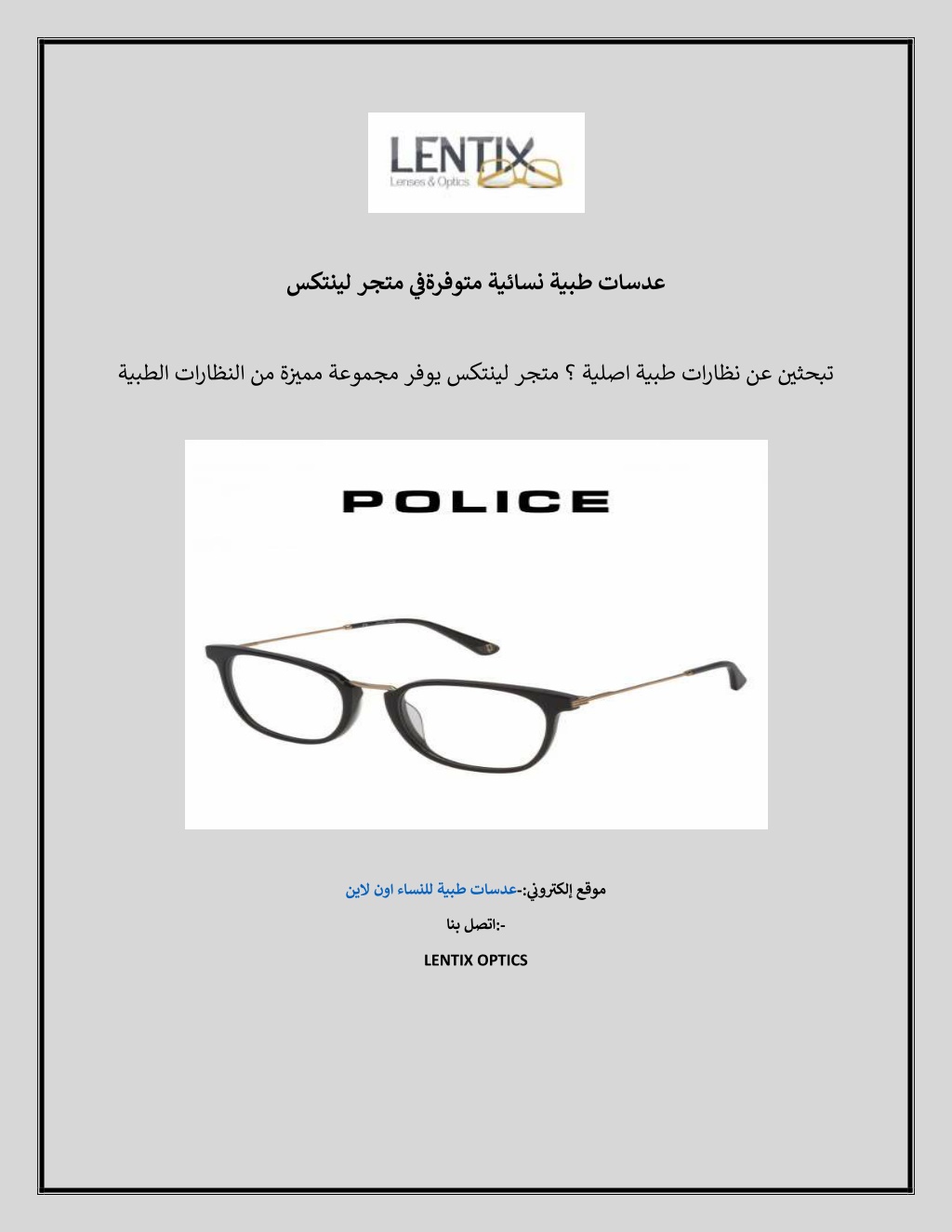 LENTIX
Lenses & Optics

عدسات طبية نسائية متوفرةفي متجر لينتكس

تبحثين عن نظارات طبية اصلية ؟ متجر لينتكس يوفر مجموعة مميزة من النظارات الطبية

POLICE

موقع إلكتروني:-عدسات طبية للنساء اون لاين

-:اتصل بنا

LENTIX OPTICS